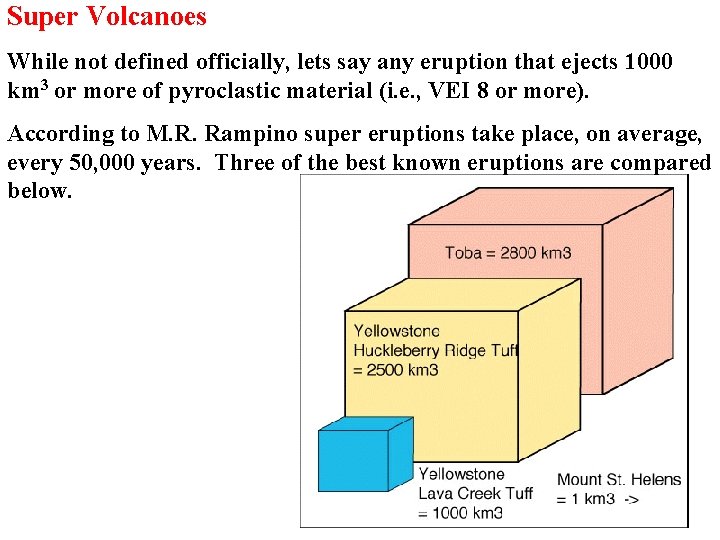 Super Volcanoes

While not defined officially, lets say any eruption that ejects 1000 $km^3$ or more of pyroclastic material (i.e., VEI 8 or more).

According to M.R. Rampino super eruptions take place, on average, every 50,000 years. Three of the best known eruptions are compared below.

Toba = 2800 km3

Yellowstone
Huckleberry Ridge Tuff
= 2500 km3

Yellowstone
Lava Creek Tuff
= 1000 km3

Mount St. Helens
= 1 km3 ->